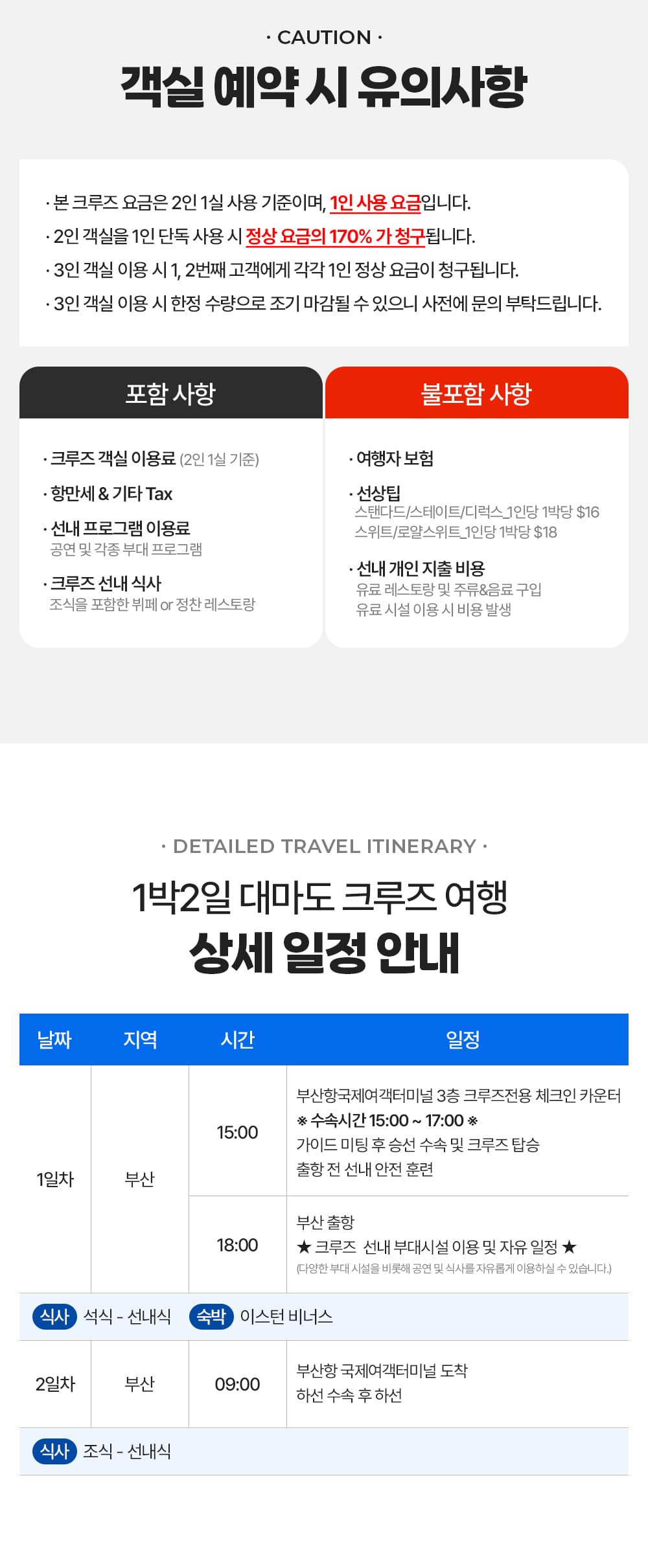 · CAUTION ·

객실 예약 시 유의사항

· 본 크루즈 요금은 2인 1실 사용 기준이며, 1인 사용 요금입니다.

· 2인 객실을 1인 단독 사용 시 정상 요금의 170% 가 청구됩니다.

· 3인 객실 이용 시 1, 2번째 고객에게 각각 1인 정상 요금이 청구됩니다.

· 3인 객실 이용 시 한정 수량으로 조기 마감될 수 있으니 사전에 문의 부탁드립니다.

포함 사항

· 크루즈 객실 이용료 (2인 1실 기준)

· 항만세 & 기타 Tax

· 선내 프로그램 이용료
공연 및 각종 부대 프로그램

· 크루즈 선내 식사
조식을 포함한 뷔페 or 정찬 레스토랑

불포함 사항

· 여행자 보험

· 선상팁
스탠다드/스테이트/디럭스_1인당 1박당 $16
스위트/로얄스위트_1인당 1박당 $18

· 선내 개인 지출 비용
유료 레스토랑 및 주류&음료 구입
유료 시설 이용 시 비용 발생

· DETAILED TRAVEL ITINERARY ·

1박2일 대마도 크루즈 여행

상세 일정 안내

| 날짜 | 지역 | 시간 | 일정 |
|---|---|---|---|
| 1일차 | 부산 | 15:00 | 부산항국제여객터미널 3층 크루즈전용 체크인 카운터 ※ 수속시간 15:00 ~ 17:00 ※ 가이드 미팅 후 승선 수속 및 크루즈 탑승 출항 전 선내 안전 훈련 |
| | | 18:00 | 부산 출항 ★ 크루즈 선내 부대시설 이용 및 자유 일정 ★ (다양한 부대 시설을 비롯해 공연 및 식사를 자유롭게 이용하실 수 있습니다.) |
| 식사 석식 - 선내식 숙박 이스턴 비너스 | | | |
| 2일차 | 부산 | 09:00 | 부산항 국제여객터미널 도착 하선 수속 후 하선 |
| 식사 조식 - 선내식 | | | |